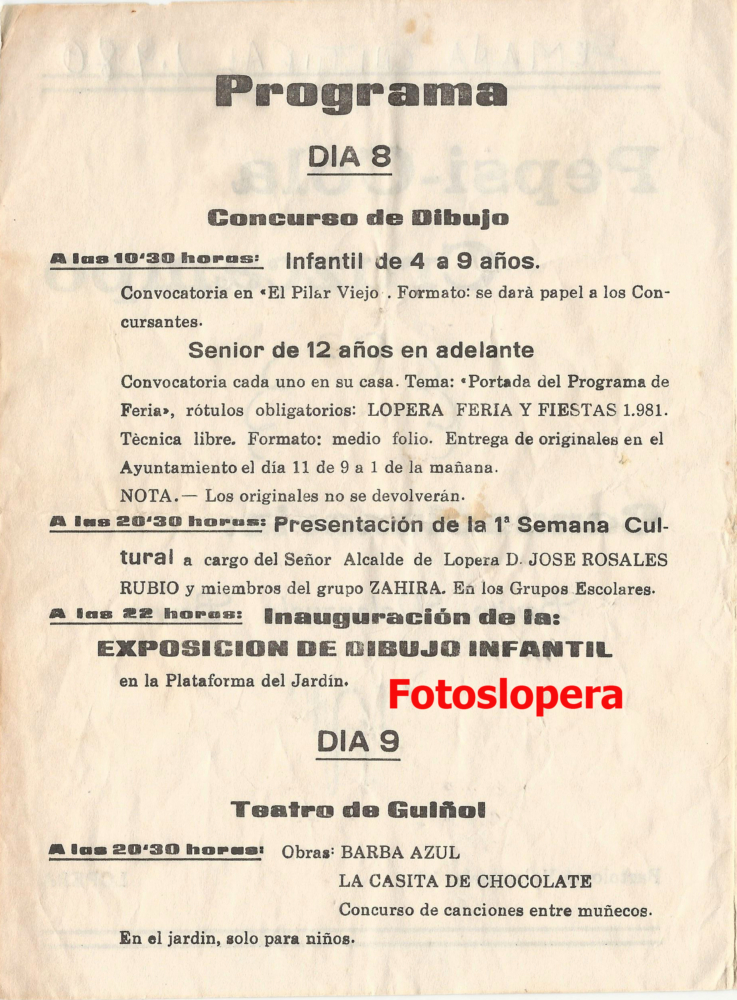 Programa

DIA 8

Concurso de Dibujo

A las 10'30 horas: Infantil de 4 a 9 años.

Convocatoria en «El Pilar Viejo . Formato: se dará papel a los Concursantes.

Senior de 12 años en adelante

Convocatoria cada uno en su casa. Tema: «Portada del Programa de Feria», rótulos obligatorios: LOPERA FERIA Y FIESTAS 1.981. Tècnica libre. Formato: medio folio. Entrega de originales en el Ayuntamiento el día 11 de 9 a 1 de la mañana.

NOTA.— Los originales no se devolverán.

A las 20'30 horas: Presentación de la 1ª Semana Cultural a cargo del Señor Alcalde de Lopera D. JOSE ROSALES RUBIO y miembros del grupo ZAHIRA. En los Grupos Escolares.

A las 22 horas: Inauguración de la:

EXPOSICION DE DIBUJO INFANTIL

en la Plataforma del Jardín.

Fotoslopera

DIA 9

Teatro de Guiñol

A las 20'30 horas: Obras: BARBA AZUL

LA CASITA DE CHOCOLATE

Concurso de canciones entre muñecos.

En el jardín, solo para niños.